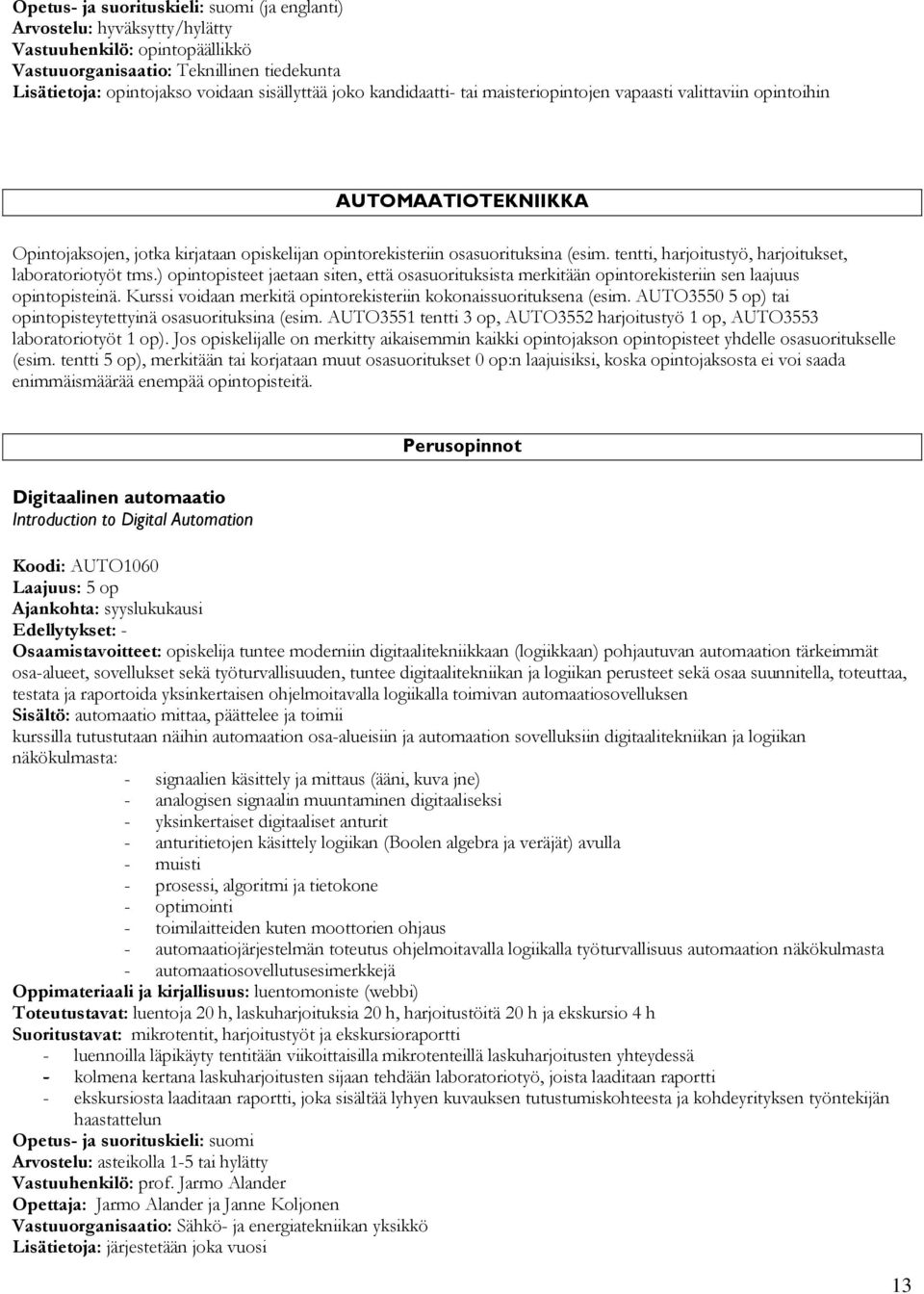 Opetus- ja suorituskieli: suomi (ja englanti)
Arvostelu: hyväksytty/hylätty
Vastuuhenkilö: opintopäällikkö
Vastuuorganisaatio: Teknillinen tiedekunta
Lisätietoja: opintojakso voidaan sisällyttää joko kandidaatti- tai maisteriopintojen vapaasti valittaviin opintoihin

AUTOMAATIOTEKNIIKKA

Opintojaksojen, jotka kirjataan opiskelijan opintorekisteriin osasuorituksina (esim. tentti, harjoitustyö, harjoitukset, laboratoriotyöt tms.) opintopisteet jaetaan siten, että osasuorituksista merkitään opintorekisteriin sen laajuus opintopisteinä. Kurssi voidaan merkitä opintorekisteriin kokonaissuorituksena (esim. AUTO3550 5 op) tai opintopisteytettyinä osasuorituksina (esim. AUTO3551 tentti 3 op, AUTO3552 harjoitustyö 1 op, AUTO3553 laboratoriotyöt 1 op). Jos opiskelijalle on merkitty aikaisemmin kaikki opintojakson opintopisteet yhdelle osasuoritukselle (esim. tentti 5 op), merkitään tai korjataan muut osasuoritukset 0 op:n laajuisiksi, koska opintojaksosta ei voi saada enimmäismäärää enempää opintopisteitä.

Perusopinnot

Digitaalinen automaatio
Introduction to Digital Automation

Koodi: AUTO1060
Laajuus: 5 op
Ajankohta: syyslukukausi
Edellytykset: -
Osaamistavoitteet: opiskelija tuntee moderniin digitaalitekniikkaan (logiikkaan) pohjautuvan automaation tärkeimmät osa-alueet, sovellukset sekä työturvallisuuden, tuntee digitaalitekniikan ja logiikan perusteet sekä osaa suunnitella, toteuttaa, testata ja raportoida yksinkertaisen ohjelmoitavalla logiikalla toimivan automaatiosovelluksen
Sisältö: automaatio mittaa, päättelee ja toimii
kurssilla tutustutaan näihin automaation osa-alueisiin ja automaation sovelluksiin digitaalitekniikan ja logiikan näkökulmasta:
- signaalien käsittely ja mittaus (ääni, kuva jne)
- analogisen signaalin muuntaminen digitaaliseksi
- yksinkertaiset digitaaliset anturit
- anturitietojen käsittely logiikan (Boolen algebra ja veräjät) avulla
- muisti
- prosessi, algoritmi ja tietokone
- optimointi
- toimilaitteiden kuten moottorien ohjaus
- automaatiojärjestelmän toteutus ohjelmoitavalla logiikalla työturvallisuus automaation näkökulmasta
- automaatiosovellutusesimerkkejä
Oppimateriaali ja kirjallisuus: luentomoniste (webbi)
Toteutustavat: luentoja 20 h, laskuharjoituksia 20 h, harjoitustöitä 20 h ja ekskursio 4 h
Suoritustavat: mikrotentit, harjoitustyöt ja ekskursioraportti
- luennoilla läpikäyty tentitään viikoittaisilla mikrotenteillä laskuharjoitusten yhteydessä
- kolmena kertana laskuharjoitusten sijaan tehdään laboratoriotyö, joista laaditaan raportti
- ekskursiosta laaditaan raportti, joka sisältää lyhyen kuvauksen tutustumiskohteesta ja kohdeyrityksen työntekijän haastattelun
Opetus- ja suorituskieli: suomi
Arvostelu: asteikolla 1-5 tai hylätty
Vastuuhenkilö: prof. Jarmo Alander
Opettaja: Jarmo Alander ja Janne Koljonen
Vastuuorganisaatio: Sähkö- ja energiatekniikan yksikkö
Lisätietoja: järjestetään joka vuosi

13